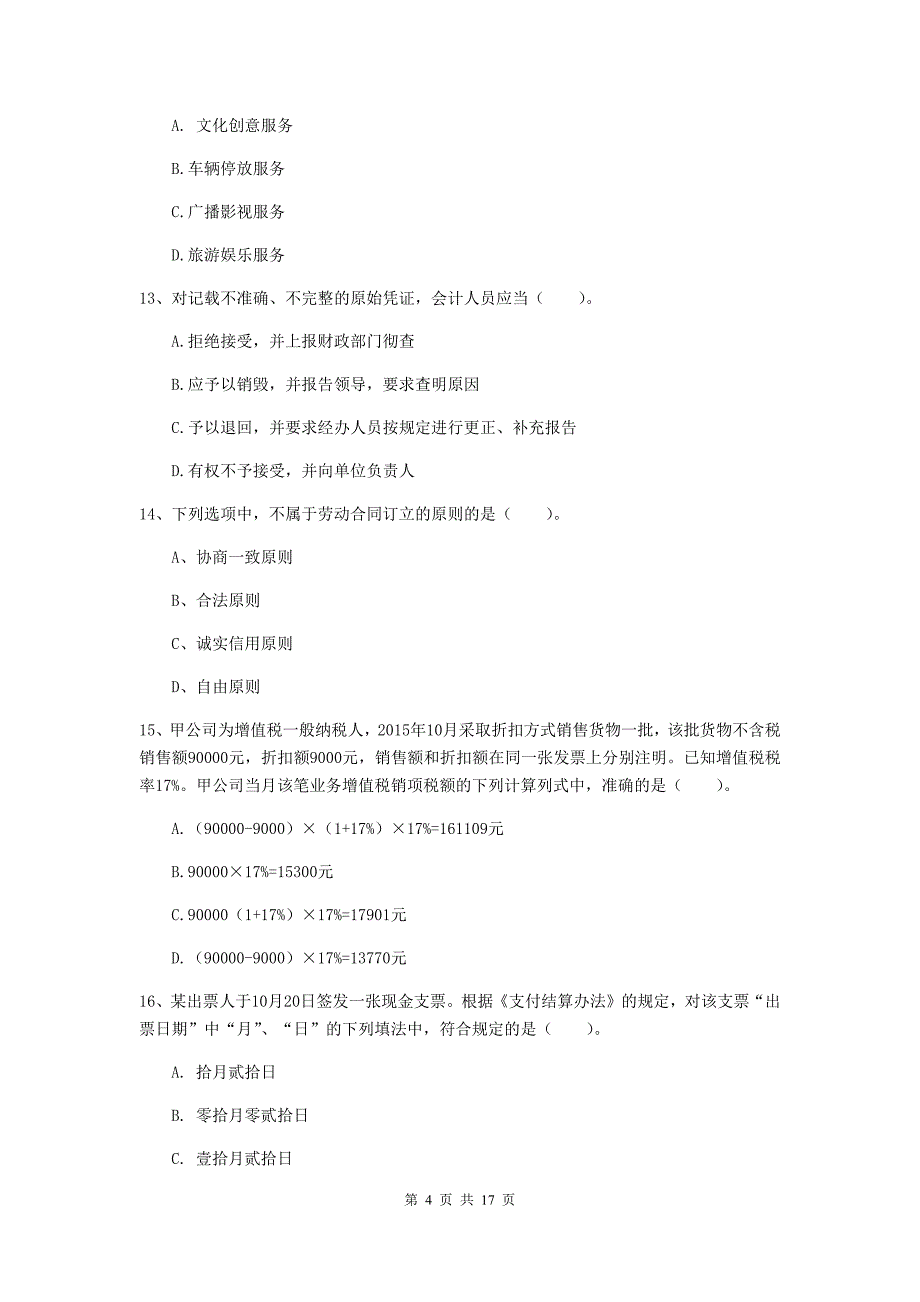 A. 文化创意服务

B.车辆停放服务

C.广播影视服务

D.旅游娱乐服务

13、对记载不准确、不完整的原始凭证，会计人员应当（　　）。

A.拒绝接受，并上报财政部门彻查

B.应予以销毁，并报告领导，要求查明原因

C.予以退回，并要求经办人员按规定进行更正、补充报告

D.有权不予接受，并向单位负责人

14、下列选项中，不属于劳动合同订立的原则的是（　　）。

A、协商一致原则

B、合法原则

C、诚实信用原则

D、自由原则

15、甲公司为增值税一般纳税人，2015年10月采取折扣方式销售货物一批，该批货物不含税销售额90000元，折扣额9000元，销售额和折扣额在同一张发票上分别注明。已知增值税税率17%。甲公司当月该笔业务增值税销项税额的下列计算列式中，准确的是（　　）。

A.（90000-9000）×（1+17%）×17%=161109元

B.90000×17%=15300元

C.90000（1+17%）×17%=17901元

D.（90000-9000）×17%=13770元

16、某出票人于10月20日签发一张现金支票。根据《支付结算办法》的规定，对该支票“出票日期”中“月”、“日”的下列填法中，符合规定的是（　　）。

A. 拾月贰拾日

B. 零拾月零贰拾日

C. 壹拾月贰拾日

第 4 页 共 17 页